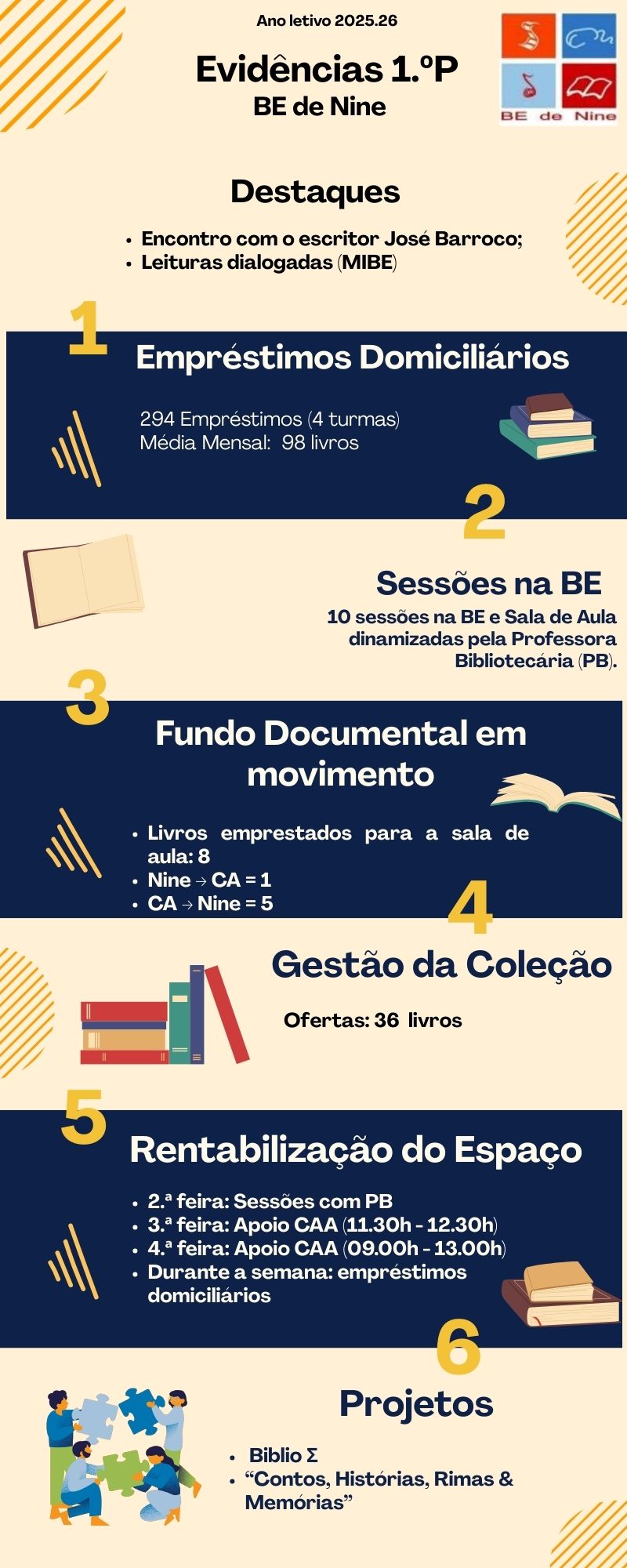 Ano letivo 2025.26

Evidências 1.ºP
BE de Nine

BE de Nine

Destaques

• Encontro com o escritor José Barroco;
• Leituras dialogadas (MIBE)

1

Empréstimos Domiciliários

294 Empréstimos (4 turmas)
Média Mensal: 98 livros

2

Sessões na BE

10 sessões na BE e Sala de Aula dinamizadas pela Professora Bibliotecária (PB).

3

Fundo Documental em movimento

• Livros emprestados para a sala de aula: 8
• Nine → CA = 1
• CA → Nine = 5

4

Gestão da Coleção

Ofertas: 36 livros

5

Rentabilização do Espaço

• 2.ª feira: Sessões com PB
• 3.ª feira: Apoio CAA (11.30h - 12.30h)
• 4.ª feira: Apoio CAA (09.00h - 13.00h)
• Durante a semana: empréstimos domiciliários

6

Projetos

• Biblio Σ
• "Contos, Histórias, Rimas & Memórias"